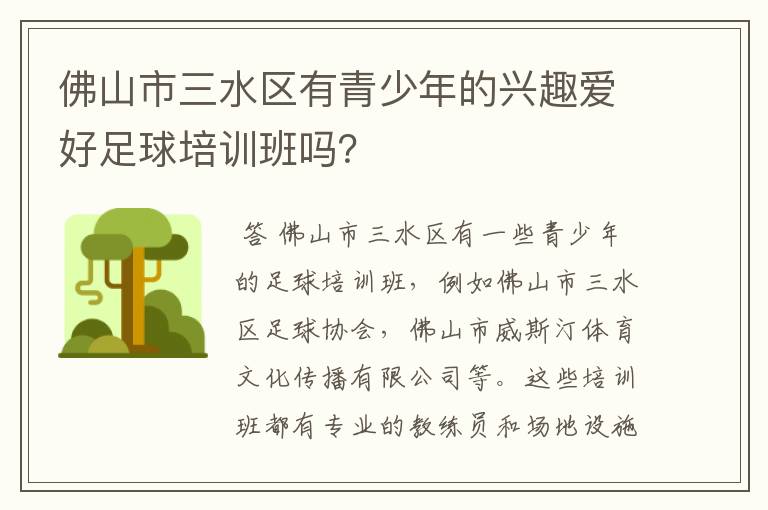 佛山市三水区有青少年的兴趣爱好足球培训班吗?

答 佛山市三水区有一些青少年的足球培训班，例如佛山市三水区足球协会，佛山市威斯汀体育文化传播有限公司等。这些培训班都有专业的教练员和场地设施